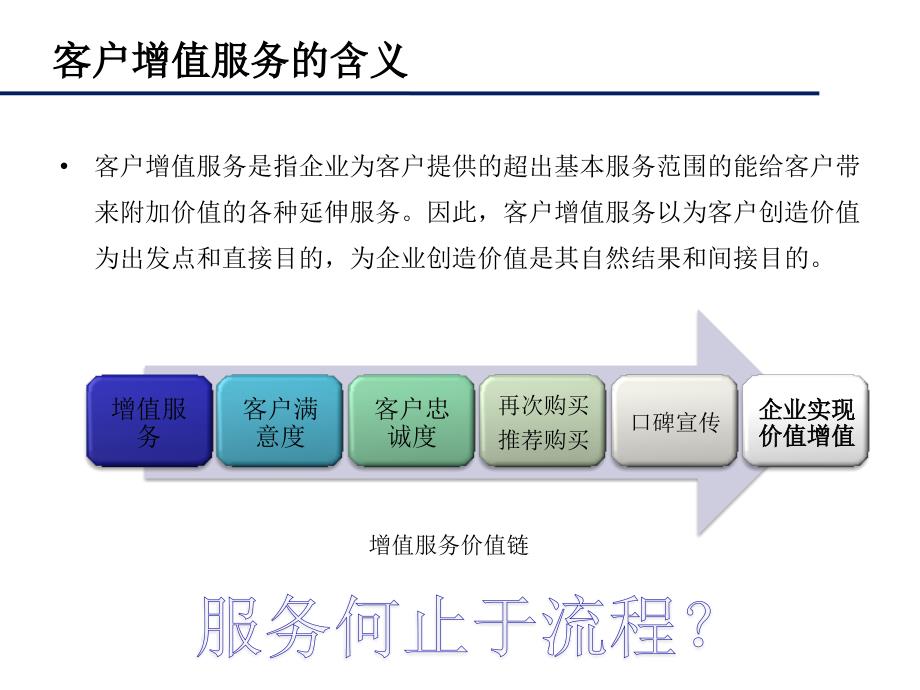 客户增值服务的含义

• 客户增值服务是指企业为客户提供的超出基本服务范围的能给客户带来附加价值的各种延伸服务。因此，客户增值服务以为客户创造价值为出发点和直接目的，为企业创造价值是其自然结果和间接目的。

增值服务

客户满意度

客户忠诚度

再次购买
推荐购买

口碑宣传

企业实现价值增值

增值服务价值链

服务何止于流程?